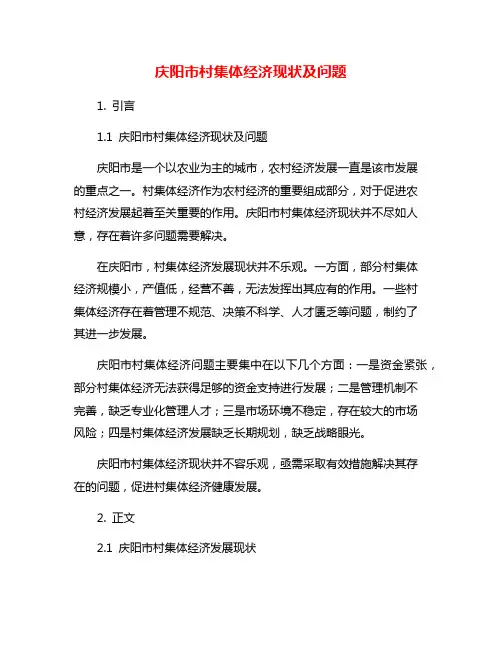 庆阳市村集体经济现状及问题

1. 引言

1.1 庆阳市村集体经济现状及问题

庆阳市是一个以农业为主的城市，农村经济发展一直是该市发展的重点之一。村集体经济作为农村经济的重要组成部分，对于促进农村经济发展起着至关重要的作用。庆阳市村集体经济现状并不尽如人意，存在着许多问题需要解决。

在庆阳市，村集体经济发展现状并不乐观。一方面，部分村集体经济规模小，产值低，经营不善，无法发挥出其应有的作用。一些村集体经济存在着管理不规范、决策不科学、人才匮乏等问题，制约了其进一步发展。

庆阳市村集体经济问题主要集中在以下几个方面：一是资金紧张，部分村集体经济无法获得足够的资金支持进行发展；二是管理机制不完善，缺乏专业化管理人才；三是市场环境不稳定，存在较大的市场风险；四是村集体经济发展缺乏长期规划，缺乏战略眼光。

庆阳市村集体经济现状并不容乐观，亟需采取有效措施解决其存在的问题，促进村集体经济健康发展。

2. 正文

2.1 庆阳市村集体经济发展现状